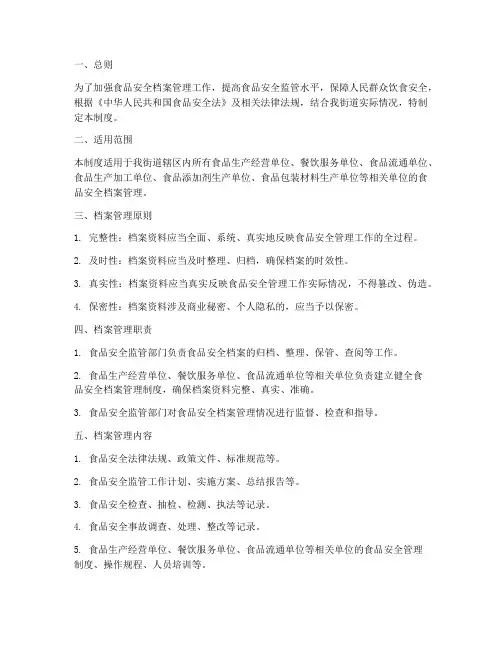 一、总则

为了加强食品安全档案管理工作，提高食品安全监管水平，保障人民群众饮食安全，根据《中华人民共和国食品安全法》及相关法律法规，结合我街道实际情况，特制定本制度。

二、适用范围

本制度适用于我街道辖区内所有食品生产经营单位、餐饮服务单位、食品流通单位、食品生产加工单位、食品添加剂生产单位、食品包装材料生产单位等相关单位的食品安全档案管理。

三、档案管理原则

1. 完整性：档案资料应当全面、系统、真实地反映食品安全管理工作的全过程。

2. 及时性：档案资料应当及时整理、归档，确保档案的时效性。

3. 真实性：档案资料应当真实反映食品安全管理工作实际情况，不得篡改、伪造。

4. 保密性：档案资料涉及商业秘密、个人隐私的，应当予以保密。

四、档案管理职责

1. 食品安全监管部门负责食品安全档案的归档、整理、保管、查阅等工作。

2. 食品生产经营单位、餐饮服务单位、食品流通单位等相关单位负责建立健全食品安全档案管理制度，确保档案资料完整、真实、准确。

3. 食品安全监管部门对食品安全档案管理情况进行监督、检查和指导。

五、档案管理内容

1. 食品安全法律法规、政策文件、标准规范等。

2. 食品安全监管工作计划、实施方案、总结报告等。

3. 食品安全检查、抽检、检测、执法等记录。

4. 食品安全事故调查、处理、整改等记录。

5. 食品生产经营单位、餐饮服务单位、食品流通单位等相关单位的食品安全管理制度、操作规程、人员培训等。